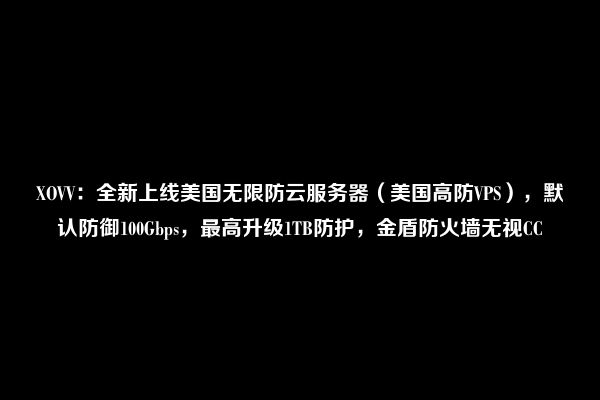 XOVV：全新上线美国无限防云服务器（美国高防VPS），默认防御100Gbps，最高升级1TB防护，金盾防火墙无视CC